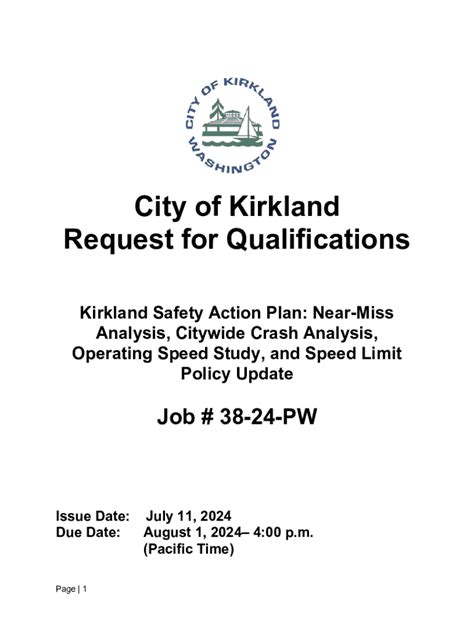 CITY OF KIRKLAND
WASHINGTON

City of Kirkland
Request for Qualifications

Kirkland Safety Action Plan: Near-Miss Analysis, Citywide Crash Analysis, Operating Speed Study, and Speed Limit Policy Update

Job # 38-24-PW

Issue Date: July 11, 2024
Due Date: August 1, 2024– 4:00 p.m. (Pacific Time)

Page | 1